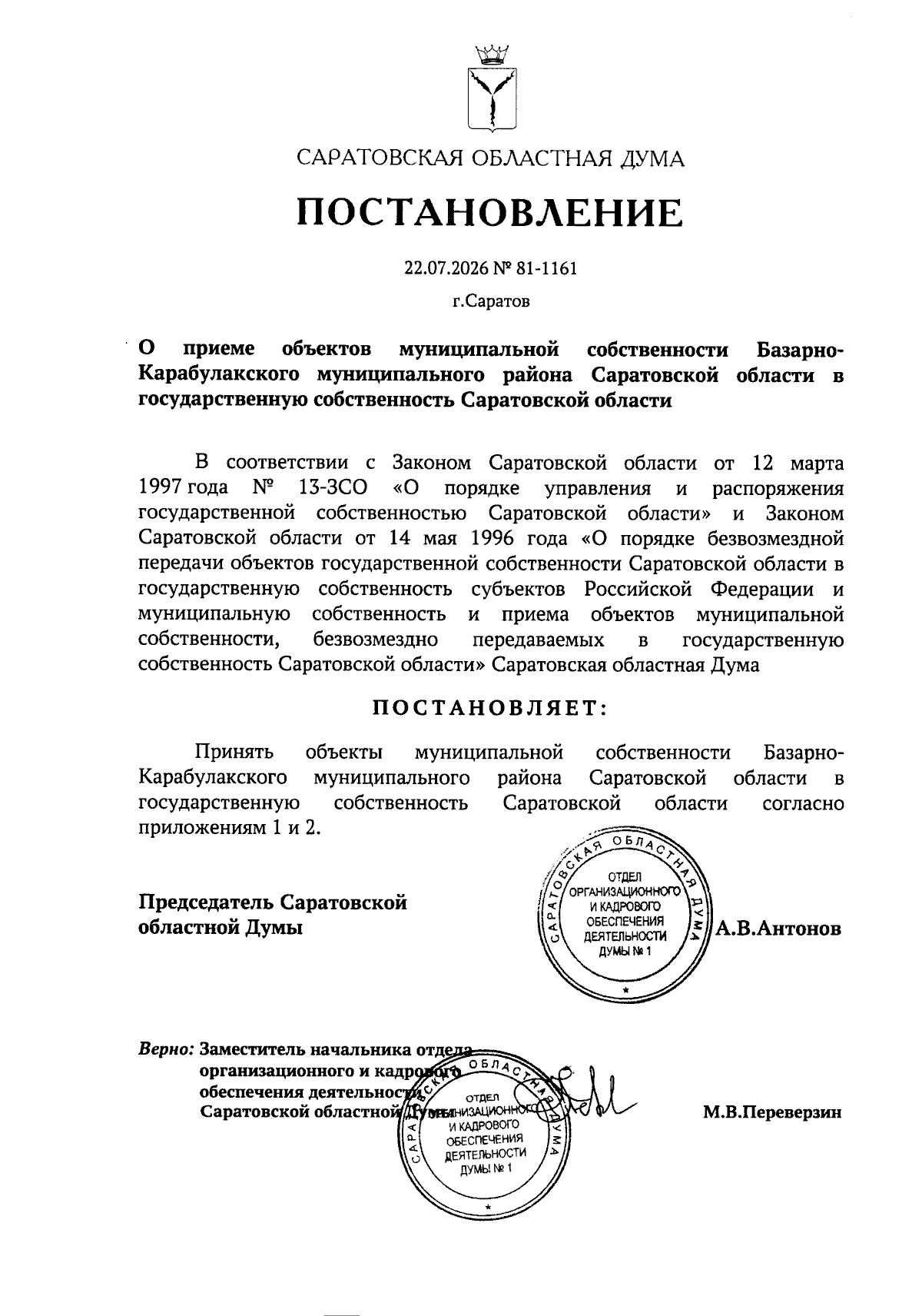 САРАТОВСКАЯ ОБЛАСТНАЯ ДУМА

ПОСТАНОВЛЕНИЕ

22.07.2026 № 81-1161

г.Саратов

О приеме объектов муниципальной собственности Базарно-Карабулакского муниципального района Саратовской области в государственную собственность Саратовской области

В соответствии с Законом Саратовской области от 12 марта 1997 года № 13-ЗСО «О порядке управления и распоряжения государственной собственностью Саратовской области» и Законом Саратовской области от 14 мая 1996 года «О порядке безвозмездной передачи объектов государственной собственности Саратовской области в государственную собственность субъектов Российской Федерации и муниципальную собственность и приема объектов муниципальной собственности, безвозмездно передаваемых в государственную собственность Саратовской области» Саратовская областная Дума

ПОСТАНОВЛЯЕТ:

Принять объекты муниципальной собственности Базарно-Карабулакского муниципального района Саратовской области в государственную собственность Саратовской области согласно приложениям 1 и 2.

Председатель Саратовской областной Думы

САРАТОВСКАЯ ОБЛАСТНАЯ ДУМА ОТДЕЛ ОРГАНИЗАЦИОННОГО И КАДРОВОГО ОБЕСПЕЧЕНИЯ ДЕЯТЕЛЬНОСТИ ДУМЫ № 1

А.В.Антонов

Верно: Заместитель начальника отдела организационного и кадрового обеспечения деятельности Саратовской областной Думы

САРАТОВСКАЯ ОБЛАСТНАЯ ДУМА ОТДЕЛ ОРГАНИЗАЦИОННОГО И КАДРОВОГО ОБЕСПЕЧЕНИЯ ДЕЯТЕЛЬНОСТИ ДУМЫ № 1

М.В.Переверзин